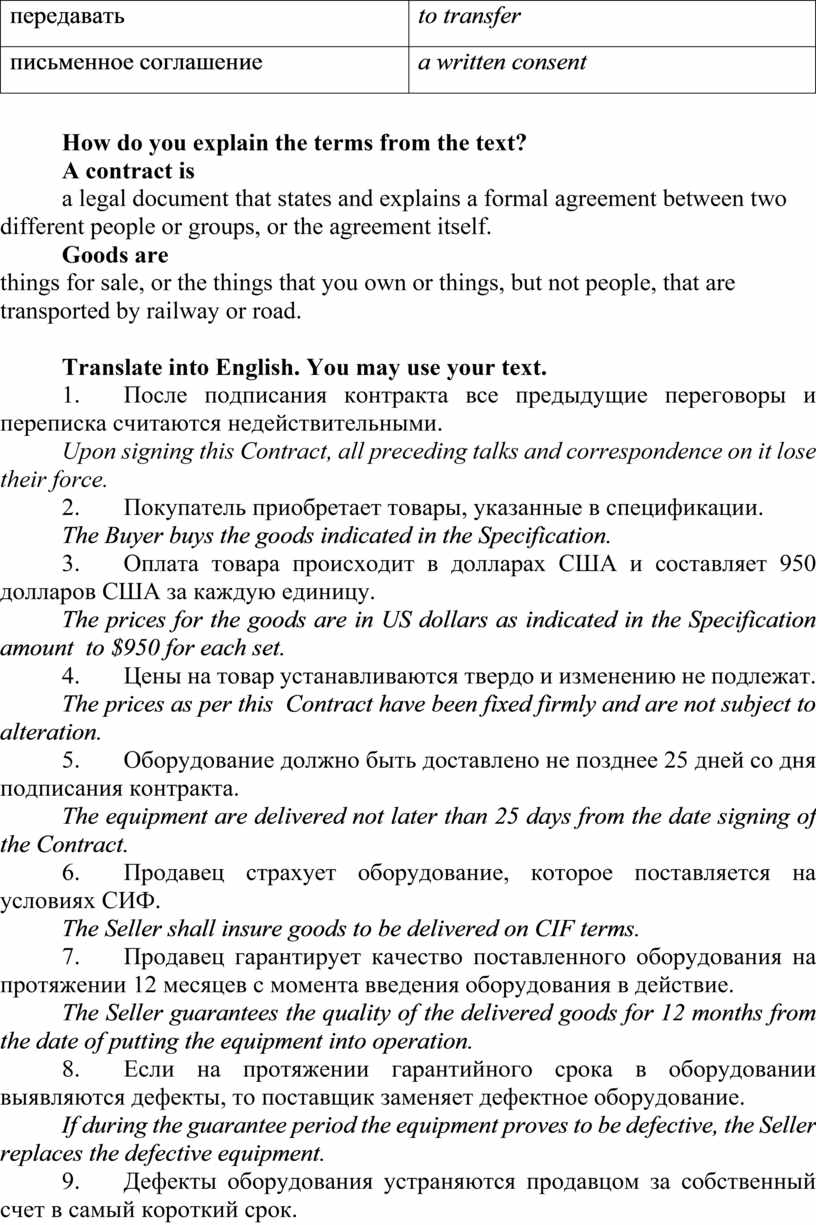 | передавать | to transfer |
|---|---|
| письменное соглашение | a written consent |

How do you explain the terms from the text?

A contract is

a legal document that states and explains a formal agreement between two different people or groups, or the agreement itself.

Goods are

things for sale, or the things that you own or things, but not people, that are transported by railway or road.

Translate into English. You may use your text.

1. После подписания контракта все предыдущие переговоры и переписка считаются недействительными.

Upon signing this Contract, all preceding talks and correspondence on it lose their force.

2. Покупатель приобретает товары, указанные в спецификации.

The Buyer buys the goods indicated in the Specification.

3. Оплата товара происходит в долларах США и составляет 950 долларов США за каждую единицу.

The prices for the goods are in US dollars as indicated in the Specification amount to $950 for each set.

4. Цены на товар устанавливаются твердо и изменению не подлежат.

The prices as per this Contract have been fixed firmly and are not subject to alteration.

5. Оборудование должно быть доставлено не позднее 25 дней со дня подписания контракта.

The equipment are delivered not later than 25 days from the date signing of the Contract.

6. Продавец страхует оборудование, которое поставляется на условиях СИФ.

The Seller shall insure goods to be delivered on CIF terms.

7. Продавец гарантирует качество поставленного оборудования на протяжении 12 месяцев с момента введения оборудования в действие.

The Seller guarantees the quality of the delivered goods for 12 months from the date of putting the equipment into operation.

8. Если на протяжении гарантийного срока в оборудовании выявляются дефекты, то поставщик заменяет дефектное оборудование.

If during the guarantee period the equipment proves to be defective, the Seller replaces the defective equipment.

9. Дефекты оборудования устраняются продавцом за собственный счет в самый короткий срок.